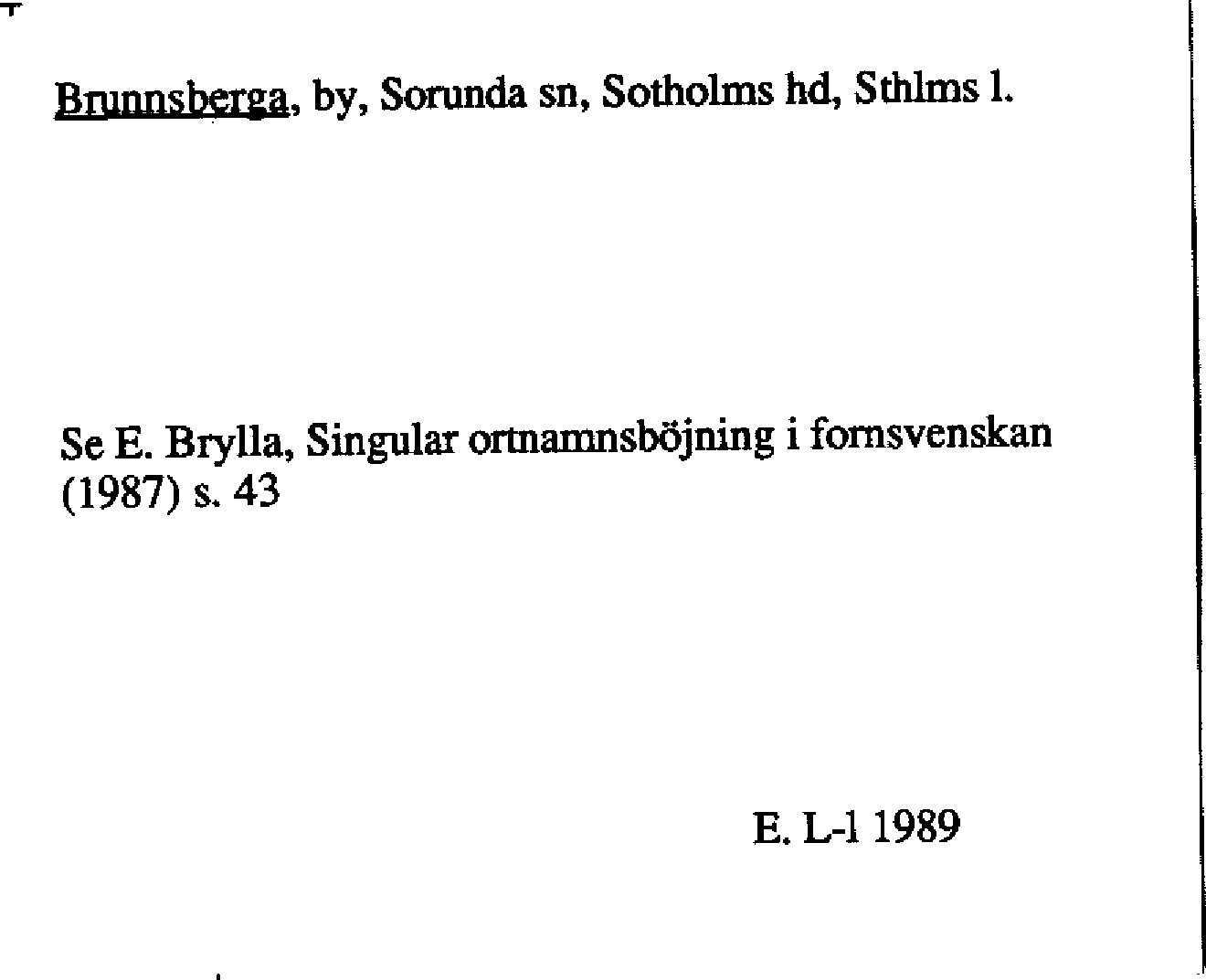 Brunnsberga, by, Sorunda sn, Sotholms hd, Sthlms l.

Se E. Brylla, Singular ortnamnsböjning i fornsvenskan (1987) s. 43

E. L-l 1989